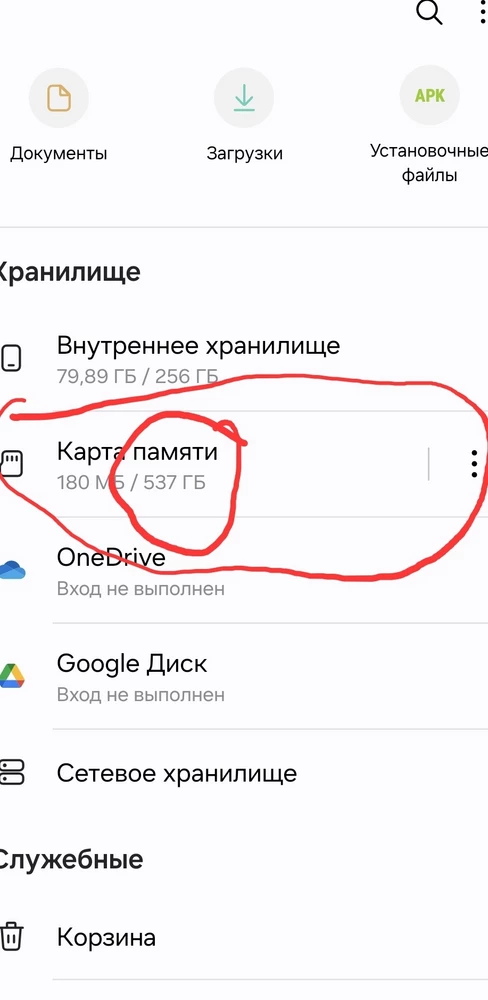 APK

Документы

Загрузки

Установочные файлы

Хранилище

Внутреннее хранилище
79,89 ГБ / 256 ГБ

Карта памяти
180 МБ / 537 ГБ

OneDrive
Вход не выполнен

Google Диск
Вход не выполнен

Сетевое хранилище

Служебные

Корзина